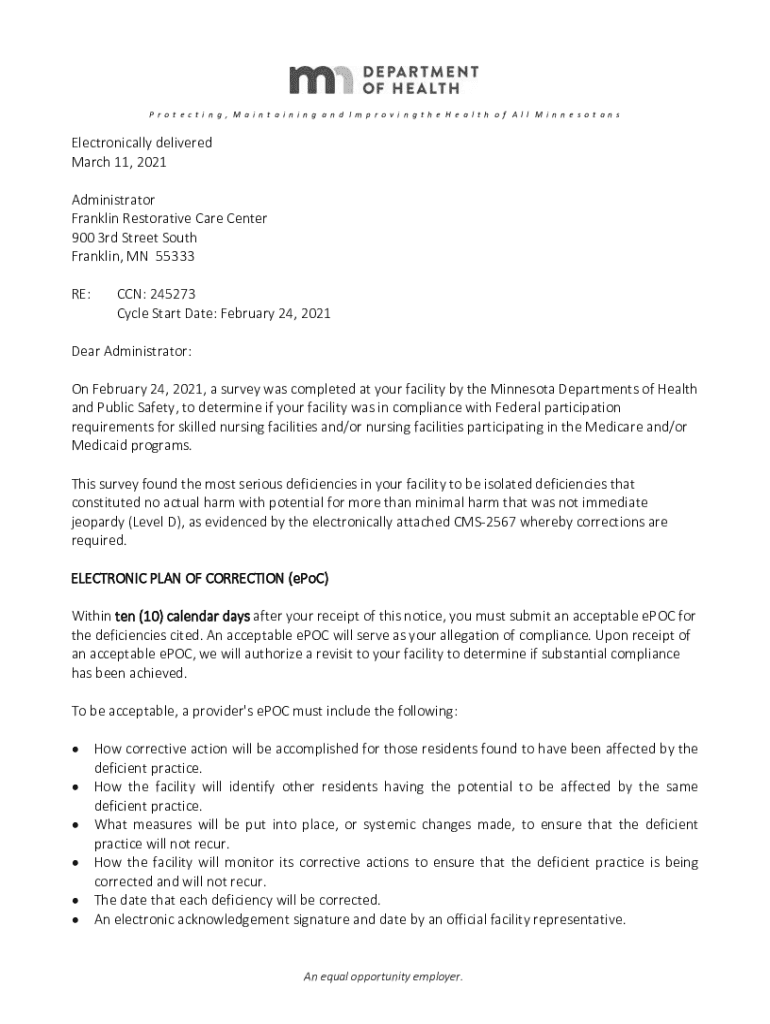 DEPARTMENT OF HEALTH

Protecting, Maintaining and Improving the Health of All Minnesotans

Electronically delivered
March 11, 2021

Administrator
Franklin Restorative Care Center
900 3rd Street South
Franklin, MN 55333

RE: CCN: 245273
Cycle Start Date: February 24, 2021

Dear Administrator:

On February 24, 2021, a survey was completed at your facility by the Minnesota Departments of Health and Public Safety, to determine if your facility was in compliance with Federal participation requirements for skilled nursing facilities and/or nursing facilities participating in the Medicare and/or Medicaid programs.

This survey found the most serious deficiencies in your facility to be isolated deficiencies that constituted no actual harm with potential for more than minimal harm that was not immediate jeopardy (Level D), as evidenced by the electronically attached CMS-2567 whereby corrections are required.

ELECTRONIC PLAN OF CORRECTION (ePoC)

Within ten (10) calendar days after your receipt of this notice, you must submit an acceptable ePOC for the deficiencies cited. An acceptable ePOC will serve as your allegation of compliance. Upon receipt of an acceptable ePOC, we will authorize a revisit to your facility to determine if substantial compliance has been achieved.

To be acceptable, a provider's ePOC must include the following:

• How corrective action will be accomplished for those residents found to have been affected by the deficient practice.
• How the facility will identify other residents having the potential to be affected by the same deficient practice.
• What measures will be put into place, or systemic changes made, to ensure that the deficient practice will not recur.
• How the facility will monitor its corrective actions to ensure that the deficient practice is being corrected and will not recur.
• The date that each deficiency will be corrected.
• An electronic acknowledgement signature and date by an official facility representative.

An equal opportunity employer.